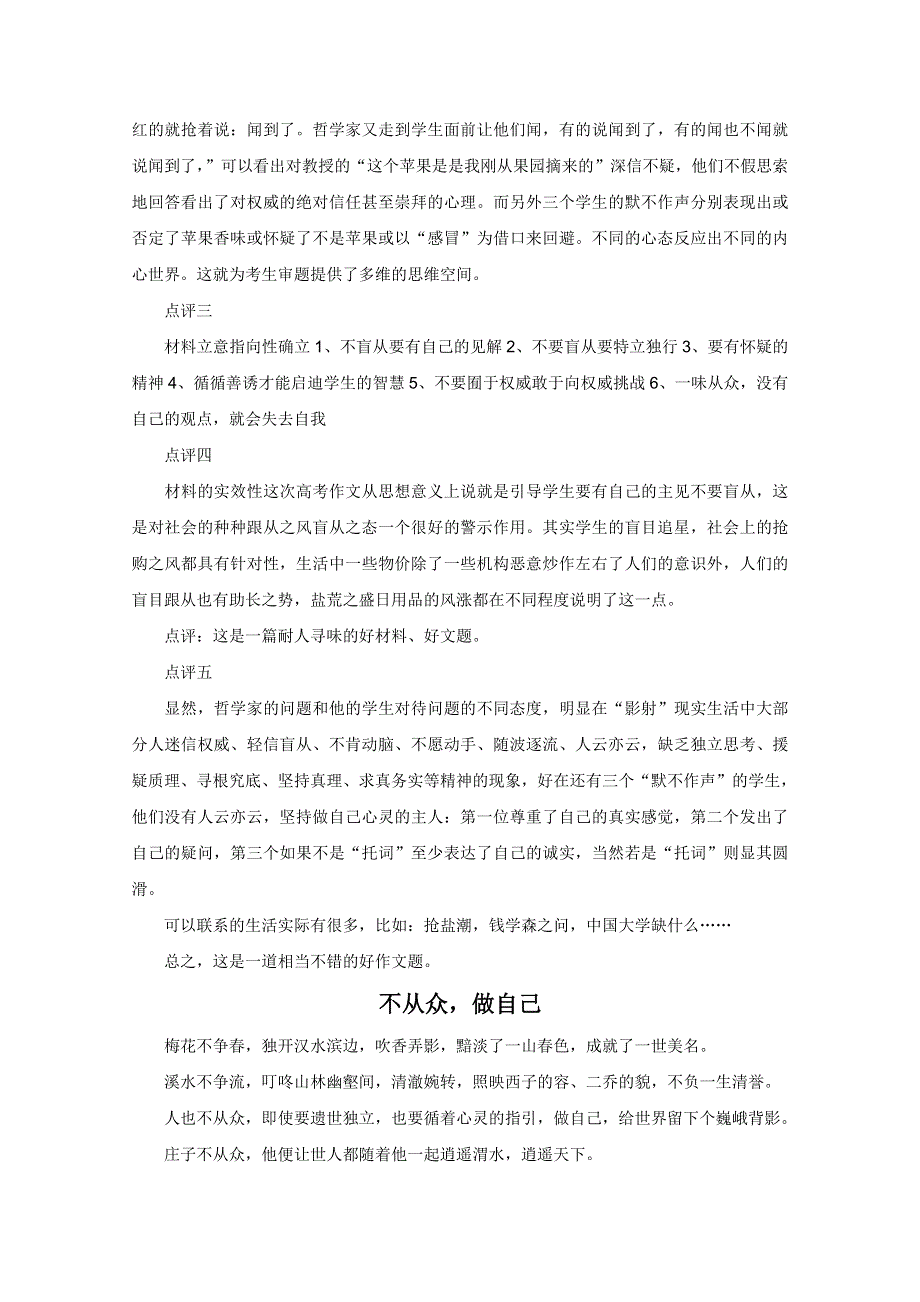 红的就抢着说：闻到了。哲学家又走到学生面前让他们闻，有的说闻到了，有的闻也不闻就说闻到了，”可以看出对教授的“这个苹果是是我刚从果园摘来的”深信不疑，他们不假思索地回答看出了对权威的绝对信任甚至崇拜的心理。而另外三个学生的默不作声分别表现出或否定了苹果香味或怀疑了不是苹果或以“感冒”为借口来回避。不同的心态反应出不同的内心世界。这就为考生审题提供了多维的思维空间。

点评三

材料立意指向性确立 1、不盲从要有自己的见解 2、不要盲从要特立独行 3、要有怀疑的精神 4、循循善诱才能启迪学生的智慧 5、不要囿于权威敢于向权威挑战 6、一味从众，没有自己的观点，就会失去自我

点评四

材料的实效性这次高考作文从思想意义上说就是引导学生要有自己的主见不要盲从，这是对社会的种种跟从之风盲从之态一个很好的警示作用。其实学生的盲目追星，社会上的抢购之风都具有针对性，生活中一些物价除了一些机构恶意炒作左右了人们的意识外，人们的盲目跟从也有助长之势，盐荒之盛日用品的风涨都在不同程度说明了这一点。

点评：这是一篇耐人寻味的好材料、好文题。

点评五

显然，哲学家的问题和他的学生对待问题的不同态度，明显在“影射”现实生活中大部分人迷信权威、轻信盲从、不肯动脑、不愿动手、随波逐流、人云亦云，缺乏独立思考、援疑质理、寻根究底、坚持真理、求真务实等精神的现象，好在还有三个“默不作声”的学生，他们没有人云亦云，坚持做自己心灵的主人：第一位尊重了自己的真实感觉，第二个发出了自己的疑问，第三个如果不是“托词”至少表达了自己的诚实，当然若是“托词”则显其圆滑。

可以联系的生活实际有很多，比如：抢盐潮，钱学森之问，中国大学缺什么……

总之，这是一道相当不错的好作文题。

不从众，做自己

梅花不争春，独开汉水滨边，吹香弄影，黯淡了一山春色，成就了一世美名。

溪水不争流，叮咚山林幽壑间，清澈婉转，照映西子的容、二乔的貌，不负一生清誉。

人也不从众，即使要遗世独立，也要循着心灵的指引，做自己，给世界留下个巍峨背影。

庄子不从众，他便让世人都随着他一起逍遥渭水，逍遥天下。